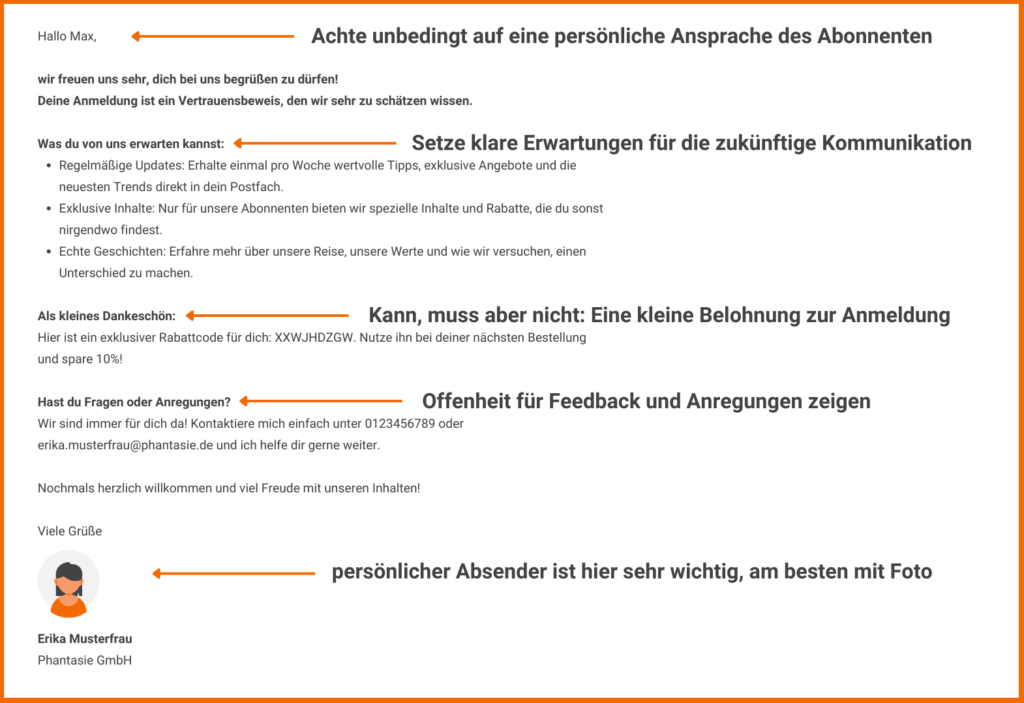 Hallo Max,

Achte unbedingt auf eine persönliche Ansprache des Abonnenten

wir freuen uns sehr, dich bei uns begrüßen zu dürfen!
Deine Anmeldung ist ein Vertrauensbeweis, den wir sehr zu schätzen wissen.

Was du von uns erwarten kannst:

Setze klare Erwartungen für die zukünftige Kommunikation

- Regelmäßige Updates: Erhalte einmal pro Woche wertvolle Tipps, exklusive Angebote und die neuesten Trends direkt in dein Postfach.
- Exklusive Inhalte: Nur für unsere Abonnenten bieten wir spezielle Inhalte und Rabatte, die du sonst nirgendwo findest.
- Echte Geschichten: Erfahre mehr über unsere Reise, unsere Werte und wie wir versuchen, einen Unterschied zu machen.

Als kleines Dankeschön:

Kann, muss aber nicht: Eine kleine Belohnung zur Anmeldung

Hier ist ein exklusiver Rabattcode für dich: XXWJHDZGW. Nutze ihn bei deiner nächsten Bestellung und spare 10%!

Hast du Fragen oder Anregungen?

Offenheit für Feedback und Anregungen zeigen

Wir sind immer für dich da! Kontaktiere mich einfach unter 0123456789 oder erika.musterfrau@phantasie.de und ich helfe dir gerne weiter.

Nochmals herzlich willkommen und viel Freude mit unseren Inhalten!

Viele Grüße

persönlicher Absender ist hier sehr wichtig, am besten mit Foto

Erika Musterfrau
Phantasie GmbH